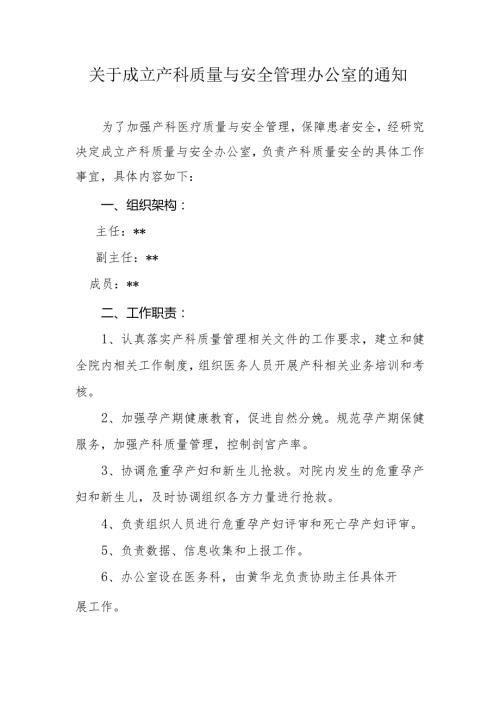 关于成立产科质量与安全管理办公室的通知

为了加强产科医疗质量与安全管理，保障患者安全，经研究决定成立产科质量与安全办公室，负责产科质量安全的具体工作事宜，具体内容如下：

一、组织架构：

主任：**

副主任：**

成员：**

二、工作职责：

1、认真落实产科质量管理相关文件的工作要求，建立和健全院内相关工作制度，组织医务人员开展产科相关业务培训和考核。

2、加强孕产期健康教育，促进自然分娩。规范孕产期保健服务，加强产科质量管理，控制剖宫产率。

3、协调危重孕产妇和新生儿抢救。对院内发生的危重孕产妇和新生儿，及时协调组织各方力量进行抢救。

4、负责组织人员进行危重孕产妇评审和死亡孕产妇评审。

5、负责数据、信息收集和上报工作。

6、办公室设在医务科，由黄华龙负责协助主任具体开展工作。